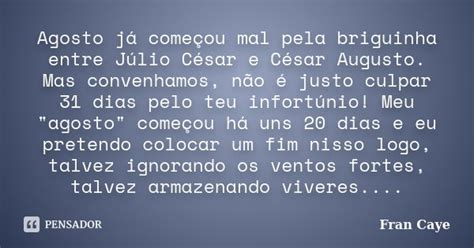 Agosto já começou mal pela briguinha entre Júlio César e César Augusto. Mas convenhamos, não é justo culpar 31 dias pelo teu infortúnio! Meu "agosto" começou há uns 20 dias e eu pretendo colocar um fim nisso logo, talvez ignorando os ventos fortes, talvez armazenando viveres....

PENSADOR

Fran Caye